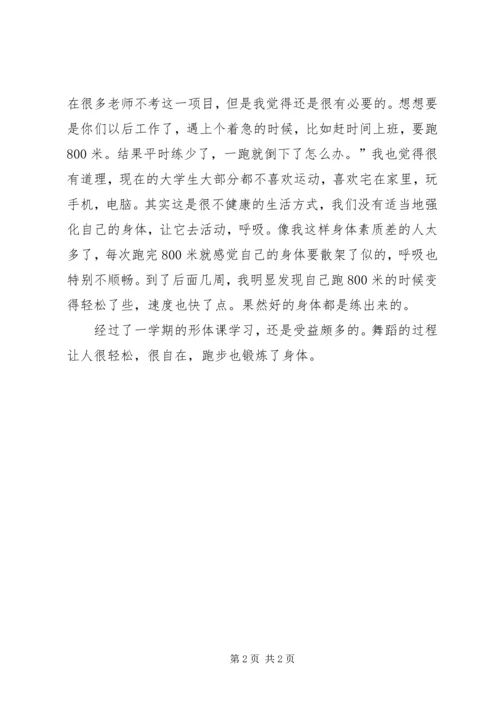 在很多老师不考这一项目，但是我觉得还是很有必要的。想想要是你们以后工作了，遇上个着急的时候，比如赶时间上班，要跑800米。结果平时练少了，一跑就倒下了怎么办。”我也觉得很有道理，现在的大学生大部分都不喜欢运动，喜欢宅在家里，玩手机，电脑。其实这是很不健康的生活方式，我们没有适当地强化自己的身体，让它去活动，呼吸。像我这样身体素质差的人太多了，每次跑完800米就感觉自己的身体要散架了似的，呼吸也特别不顺畅。到了后面几周，我明显发现自己跑800米的时候变得轻松了些，速度也快了点。果然好的身体都是练出来的。

经过了一学期的形体课学习，还是受益颇多的。舞蹈的过程让人很轻松，很自在，跑步也锻炼了身体。

第2页 共2页